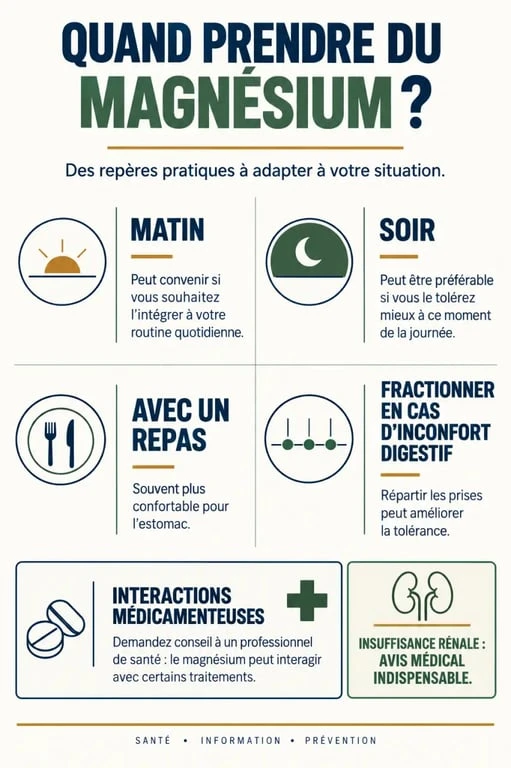 QUAND PRENDRE DU MAGNÉSIUM ?

Des repères pratiques à adapter à votre situation.

MATIN

Peut convenir si vous souhaitez l'intégrer à votre routine quotidienne.

SOIR

Peut être préférable si vous le tolérez mieux à ce moment de la journée.

AVEC UN REPAS

Souvent plus confortable pour l'estomac.

FRACTIONNER EN CAS D'INCONFORT DIGESTIF

Répartir les prises peut améliorer la tolérance.

INTERACTIONS MÉDICAMENTEUSES

Demandez conseil à un professionnel de santé : le magnésium peut interagir avec certains traitements.

INSUFFISANCE RÉNALE : AVIS MÉDICAL INDISPENSABLE.

SANTÉ • INFORMATION • PRÉVENTION